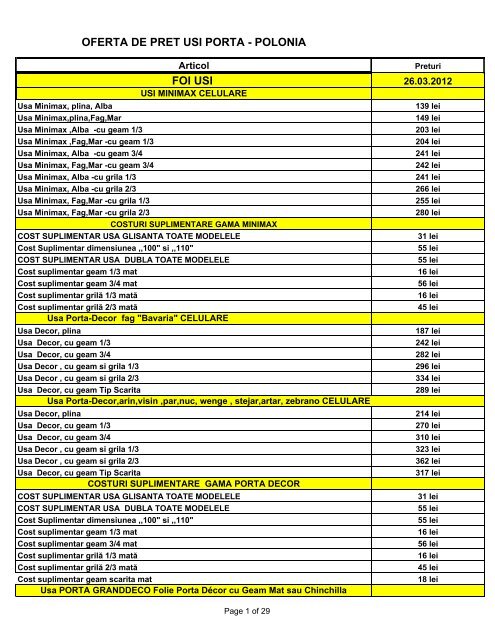 OFERTA DE PRET USI PORTA - POLONIA

| Articol | Preturi |
|---|---|
| FOI USI | 26.03.2012 |
| USI MINIMAX CELULARE | |
| Usa Minimax, plina, Alba | 139 lei |
| Usa Minimax,plina,Fag,Mar | 149 lei |
| Usa Minimax ,Alba -cu geam 1/3 | 203 lei |
| Usa Minimax ,Fag,Mar -cu geam 1/3 | 204 lei |
| Usa Minimax, Alba -cu geam 3/4 | 241 lei |
| Usa Minimax, Fag,Mar -cu geam 3/4 | 242 lei |
| Usa Minimax, Alba -cu grila 1/3 | 241 lei |
| Usa Minimax, Alba -cu grila 2/3 | 266 lei |
| Usa Minimax, Fag,Mar -cu grila 1/3 | 255 lei |
| Usa Minimax, Fag,Mar -cu grila 2/3 | 280 lei |
| COSTURI SUPLIMENTARE GAMA MINIMAX | |
| COST SUPLIMENTAR USA GLISANTA TOATE MODELELE | 31 lei |
| Cost Suplimentar dimensiunea ,,100" si ,,110" | 55 lei |
| COST SUPLIMENTAR USA DUBLA TOATE MODELELE | 55 lei |
| Cost suplimentar geam 1/3 mat | 16 lei |
| Cost suplimentar geam 3/4 mat | 56 lei |
| Cost suplimentar grilă 1/3 mată | 16 lei |
| Cost suplimentar grilă 2/3 mată | 45 lei |
| Usa Porta-Decor fag "Bavaria" CELULARE | |
| Usa Decor, plina | 187 lei |
| Usa Decor, cu geam 1/3 | 242 lei |
| Usa Decor, cu geam 3/4 | 282 lei |
| Usa Decor , cu geam si grila 1/3 | 296 lei |
| Usa Decor , cu geam si grila 2/3 | 334 lei |
| Usa Decor, cu geam Tip Scarita | 289 lei |
| Usa Porta-Decor,arin,visin ,par,nuc, wenge , stejar,artar, zebrano CELULARE | |
| Usa Decor, plina | 214 lei |
| Usa Decor, cu geam 1/3 | 270 lei |
| Usa Decor, cu geam 3/4 | 310 lei |
| Usa Decor , cu geam si grila 1/3 | 323 lei |
| Usa Decor , cu geam si grila 2/3 | 362 lei |
| Usa Decor, cu geam Tip Scarita | 317 lei |
| COSTURI SUPLIMENTARE GAMA PORTA DECOR | |
| COST SUPLIMENTAR USA GLISANTA TOATE MODELELE | 31 lei |
| COST SUPLIMENTAR USA DUBLA TOATE MODELELE | 55 lei |
| Cost Suplimentar dimensiunea ,,100" si ,,110" | 55 lei |
| Cost suplimentar geam 1/3 mat | 16 lei |
| Cost suplimentar geam 3/4 mat | 56 lei |
| Cost suplimentar grilă 1/3 mată | 16 lei |
| Cost suplimentar grilă 2/3 mată | 45 lei |
| Cost suplimentar geam scarita mat | 18 lei |
| Usa PORTA GRANDDECO Folie Porta Décor cu Geam Mat sau Chinchilla | |

Page 1 of 29